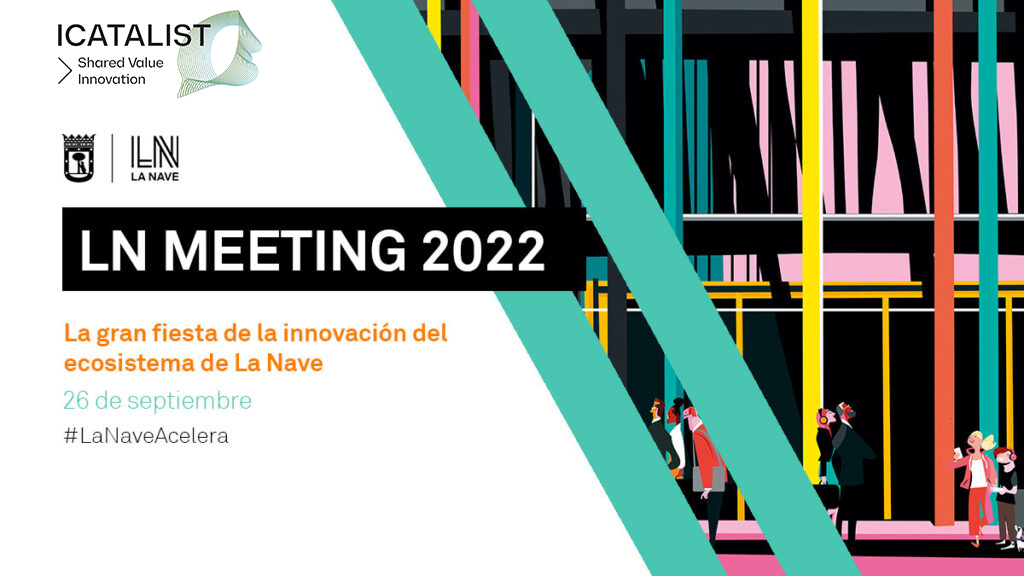 ICATALIST
Shared Value Innovation

LN
LA NAVE

LN MEETING 2022

La gran fiesta de la innovación del ecosistema de La Nave

26 de septiembre

#LaNaveAcelera